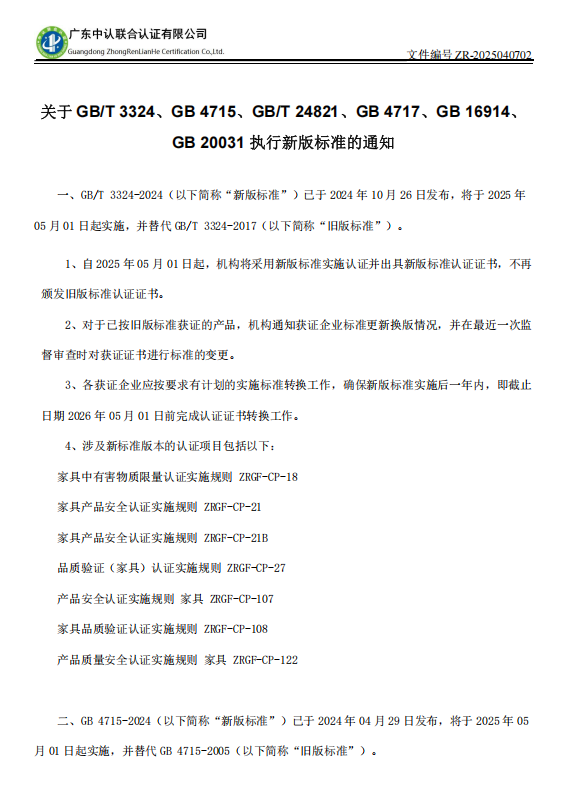 广东中认联合认证有限公司
Guangdong ZhongRenLianHe Certification Co.,Ltd.

文件编号 ZR-2025040702

关于 GB/T 3324、GB 4715、GB/T 24821、GB 4717、GB 16914、GB 20031 执行新版标准的通知

一、GB/T 3324-2024（以下简称“新版标准”）已于 2024 年 10 月 26 日发布，将于 2025 年 05 月 01 日起实施，并替代 GB/T 3324-2017（以下简称“旧版标准”）。

1、自 2025 年 05 月 01 日起，机构将采用新版标准实施认证并出具新版标准认证证书，不再颁发旧版标准认证证书。

2、对于已按旧版标准获证的产品，机构通知获证企业标准更新换版情况，并在最近一次监督审查时对获证证书进行标准的变更。

3、各获证企业应按要求有计划的实施标准转换工作，确保新版标准实施后一年内，即截止日期 2026 年 05 月 01 日前完成认证证书转换工作。

4、涉及新标准版本的认证项目包括以下：

家具中有害物质限量认证实施规则 ZRGF-CP-18

家具产品安全认证实施规则 ZRGF-CP-21

家具产品安全认证实施规则 ZRGF-CP-21B

品质验证（家具）认证实施规则 ZRGF-CP-27

产品安全认证实施规则 家具 ZRGF-CP-107

家具品质验证认证实施规则 ZRGF-CP-108

产品质量安全认证实施规则 家具 ZRGF-CP-122

二、GB 4715-2024（以下简称“新版标准”）已于 2024 年 04 月 29 日发布，将于 2025 年 05 月 01 日起实施，并替代 GB 4715-2005（以下简称“旧版标准”）。